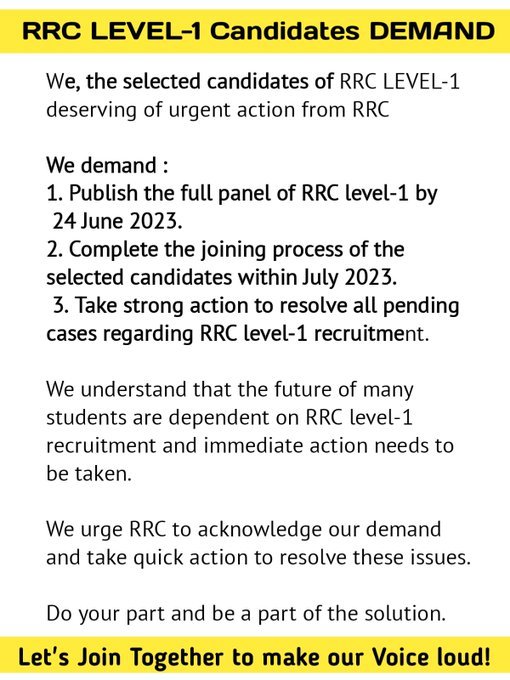 RRC LEVEL-1 Candidates DEMAND

We, the selected candidates of RRC LEVEL-1 deserving of urgent action from RRC

We demand :
1. Publish the full panel of RRC level-1 by 24 June 2023.
2. Complete the joining process of the selected candidates within July 2023.
3. Take strong action to resolve all pending cases regarding RRC level-1 recruitment.

We understand that the future of many students are dependent on RRC level-1 recruitment and immediate action needs to be taken.

We urge RRC to acknowledge our demand and take quick action to resolve these issues.

Do your part and be a part of the solution.

Let's Join Together to make our Voice loud!